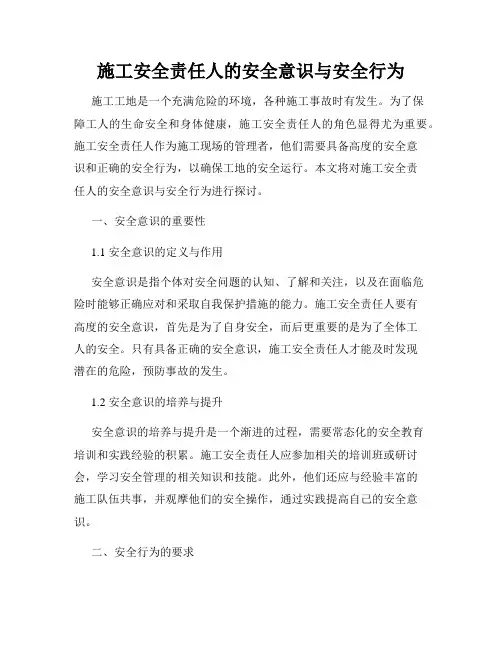 施工安全责任人的安全意识与安全行为

施工工地是一个充满危险的环境，各种施工事故时有发生。为了保障工人的生命安全和身体健康，施工安全责任人的角色显得尤为重要。施工安全责任人作为施工现场的管理者，他们需要具备高度的安全意识和正确的安全行为，以确保工地的安全运行。本文将对施工安全责任人的安全意识与安全行为进行探讨。

一、安全意识的重要性

1.1 安全意识的定义与作用

安全意识是指个体对安全问题的认知、了解和关注，以及在面临危险时能够正确应对和采取自我保护措施的能力。施工安全责任人要有高度的安全意识，首先是为了自身安全，而后更重要的是为了全体工人的安全。只有具备正确的安全意识，施工安全责任人才能及时发现潜在的危险，预防事故的发生。

1.2 安全意识的培养与提升

安全意识的培养与提升是一个渐进的过程，需要常态化的安全教育培训和实践经验的积累。施工安全责任人应参加相关的培训班或研讨会，学习安全管理的相关知识和技能。此外，他们还应与经验丰富的施工队伍共事，并观摩他们的安全操作，通过实践提高自己的安全意识。

二、安全行为的要求